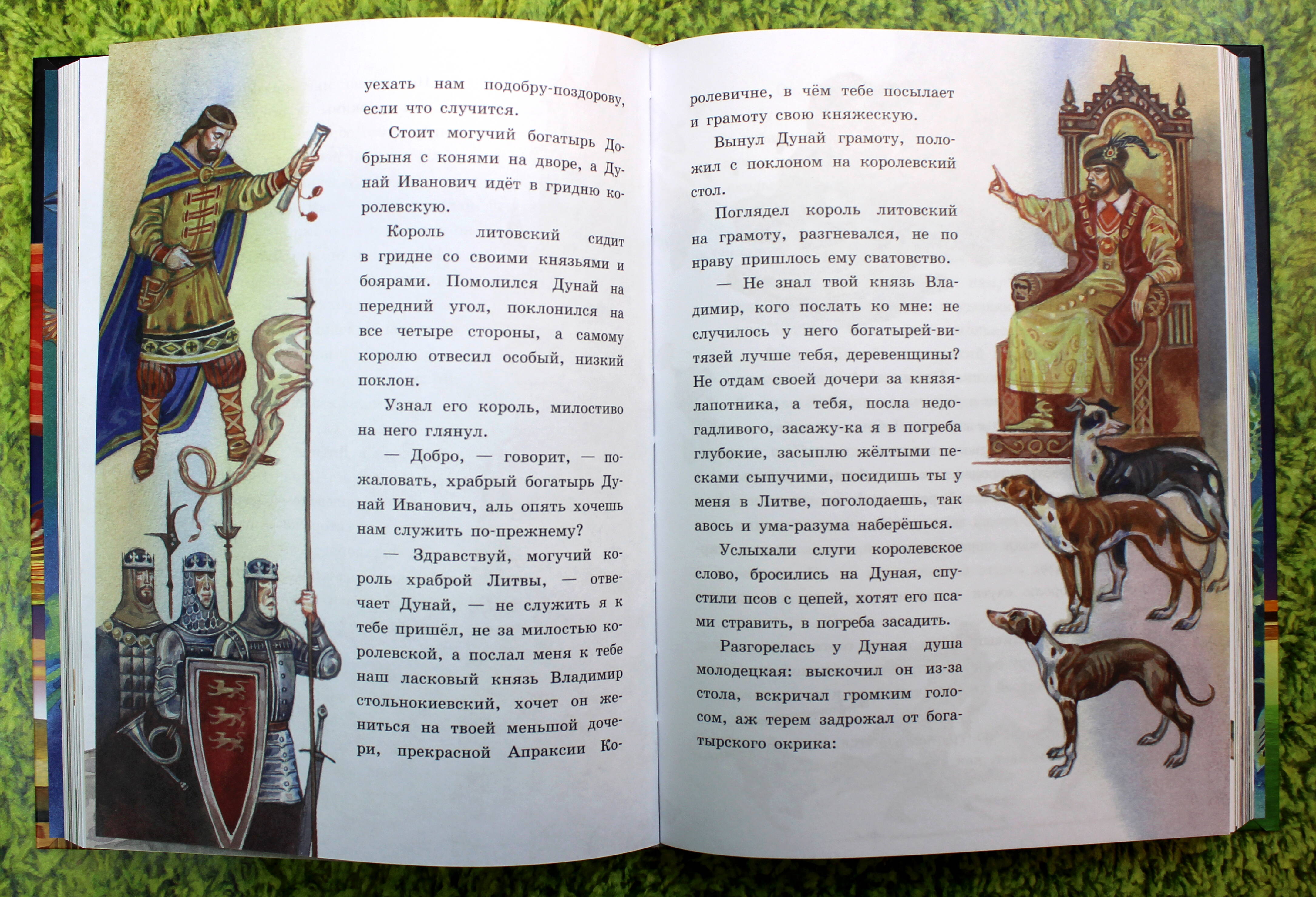 уехать нам подобру-поздорову, если что случится.

Стоит могучий богатырь Добрыня с конями на дворе, а Дунай Иванович идёт в гридню королевскую.

Король литовский сидит в гридне со своими князьями и боярами. Помолился Дунай на передний угол, поклонился на все четыре стороны, а самому королю отвесил особый, низкий поклон.

Узнал его король, милостиво на него глянул.

— Добро, — говорит, — пожаловать, храбрый богатырь Дунай Иванович, аль опять хочешь нам служить по-прежнему?

— Здравствуй, могучий король храброй Литвы, — отвечает Дунай, — не служить я к тебе пришёл, не за милостью королевской, а послал меня к тебе наш ласковый князь Владимир стольнокиевский, хочет он жениться на твоей меньшой дочери, прекрасной Апраксии Королевичне, в чём тебе посылает и грамоту свою княжескую.

Вынул Дунай грамоту, положил с поклоном на королевский стол.

Поглядел король литовский на грамоту, разгневался, не по нраву пришлось ему сватовство.

— Не знал твой князь Владимир, кого послать ко мне: не случилось у него богатырей-витязей лучше тебя, деревенщины? Не отдам своей дочери за князя-лапотника, а тебя, посла недогадливого, засажу-ка я в погреба глубокие, засыплю жёлтыми песками сыпучими, посидишь ты у меня в Литве, поголодаешь, так авось и ума-разума наберёшься.

Услыхали слуги королевское слово, бросились на Дуная, спустили псов с цепей, хотят его псами стравить, в погреба засадить.

Разгорелась у Дуная душа молодецкая: выскочил он из-за стола, вскричал громким голосом, аж терем задрожал от богатырского окрика: